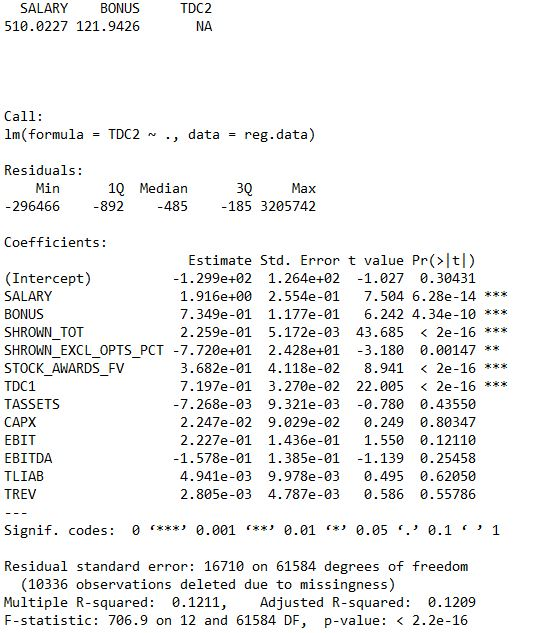 SALARY BONUS TDC2
510.0227 121.9426 NA

Call:
lm(formula = TDC2 ~ ., data = reg.data)

Residuals:

| Min | 1Q | Median | 3Q | Max |
|---|---|---|---|---|
| -296466 | -892 | -485 | -185 | 3205742 |

Coefficients:

| | Estimate | Std. Error | t value | Pr(>\|t\|) | |
|---|---|---|---|---|---|
| (Intercept) | -1.299e+02 | 1.264e+02 | -1.027 | 0.30431 | |
| SALARY | 1.916e+00 | 2.554e-01 | 7.504 | 6.28e-14 | *** |
| BONUS | 7.349e-01 | 1.177e-01 | 6.242 | 4.34e-10 | *** |
| SHROWN_TOT | 2.259e-01 | 5.172e-03 | 43.685 | < 2e-16 | *** |
| SHROWN_EXCL_OPTS_PCT | -7.720e+01 | 2.428e+01 | -3.180 | 0.00147 | ** |
| STOCK_AWARDS_FV | 3.682e-01 | 4.118e-02 | 8.941 | < 2e-16 | *** |
| TDC1 | 7.197e-01 | 3.270e-02 | 22.005 | < 2e-16 | *** |
| TASSETS | -7.268e-03 | 9.321e-03 | -0.780 | 0.43550 | |
| CAPX | 2.247e-02 | 9.029e-02 | 0.249 | 0.80347 | |
| EBIT | 2.227e-01 | 1.436e-01 | 1.550 | 0.12110 | |
| EBITDA | -1.578e-01 | 1.385e-01 | -1.139 | 0.25458 | |
| TLIAB | 4.941e-03 | 9.978e-03 | 0.495 | 0.62050 | |
| TREV | 2.805e-03 | 4.787e-03 | 0.586 | 0.55786 | |

---
Signif. codes: 0 ‘***’ 0.001 ‘**’ 0.01 ‘*’ 0.05 ‘.’ 0.1 ‘ ’ 1

Residual standard error: 16710 on 61584 degrees of freedom
(10336 observations deleted due to missingness)
Multiple R-squared: 0.1211, Adjusted R-squared: 0.1209
F-statistic: 706.9 on 12 and 61584 DF, p-value: < 2.2e-16